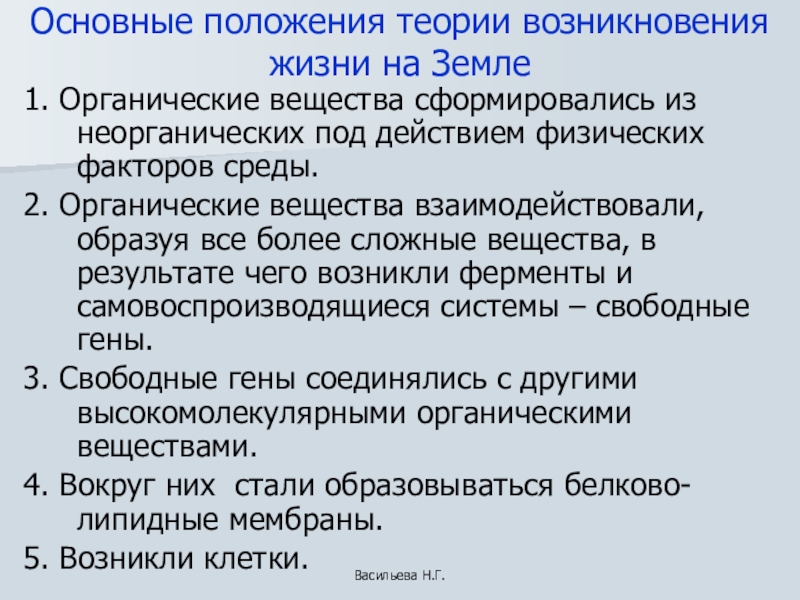 Основные положения теории возникновения жизни на Земле

1. Органические вещества сформировались из неорганических под действием физических факторов среды.

2. Органические вещества взаимодействовали, образуя все более сложные вещества, в результате чего возникли ферменты и самовоспроизводящиеся системы – свободные гены.

3. Свободные гены соединялись с другими высокомолекулярными органическими веществами.

4. Вокруг них стали образовываться белково-липидные мембраны.

5. Возникли клетки.

Васильева Н.Г.